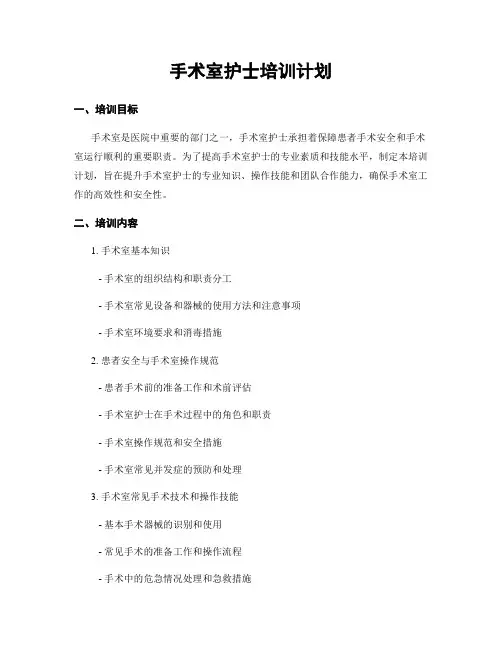 手术室护士培训计划

一、培训目标

手术室是医院中重要的部门之一，手术室护士承担着保障患者手术安全和手术室运行顺利的重要职责。为了提高手术室护士的专业素质和技能水平，制定本培训计划，旨在提升手术室护士的专业知识、操作技能和团队合作能力，确保手术室工作的高效性和安全性。

二、培训内容

1. 手术室基本知识

- 手术室的组织结构和职责分工

- 手术室常见设备和器械的使用方法和注意事项

- 手术室环境要求和消毒措施

2. 患者安全与手术室操作规范

- 患者手术前的准备工作和术前评估

- 手术室护士在手术过程中的角色和职责

- 手术室操作规范和安全措施

- 手术室常见并发症的预防和处理

3. 手术室常见手术技术和操作技能

- 基本手术器械的识别和使用

- 常见手术的准备工作和操作流程

- 手术中的危急情况处理和急救措施